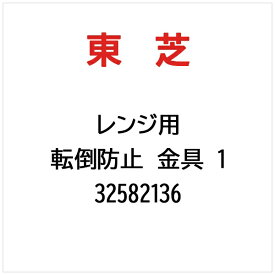 東　芝

レンジ用
転倒防止　金具　1
32582136